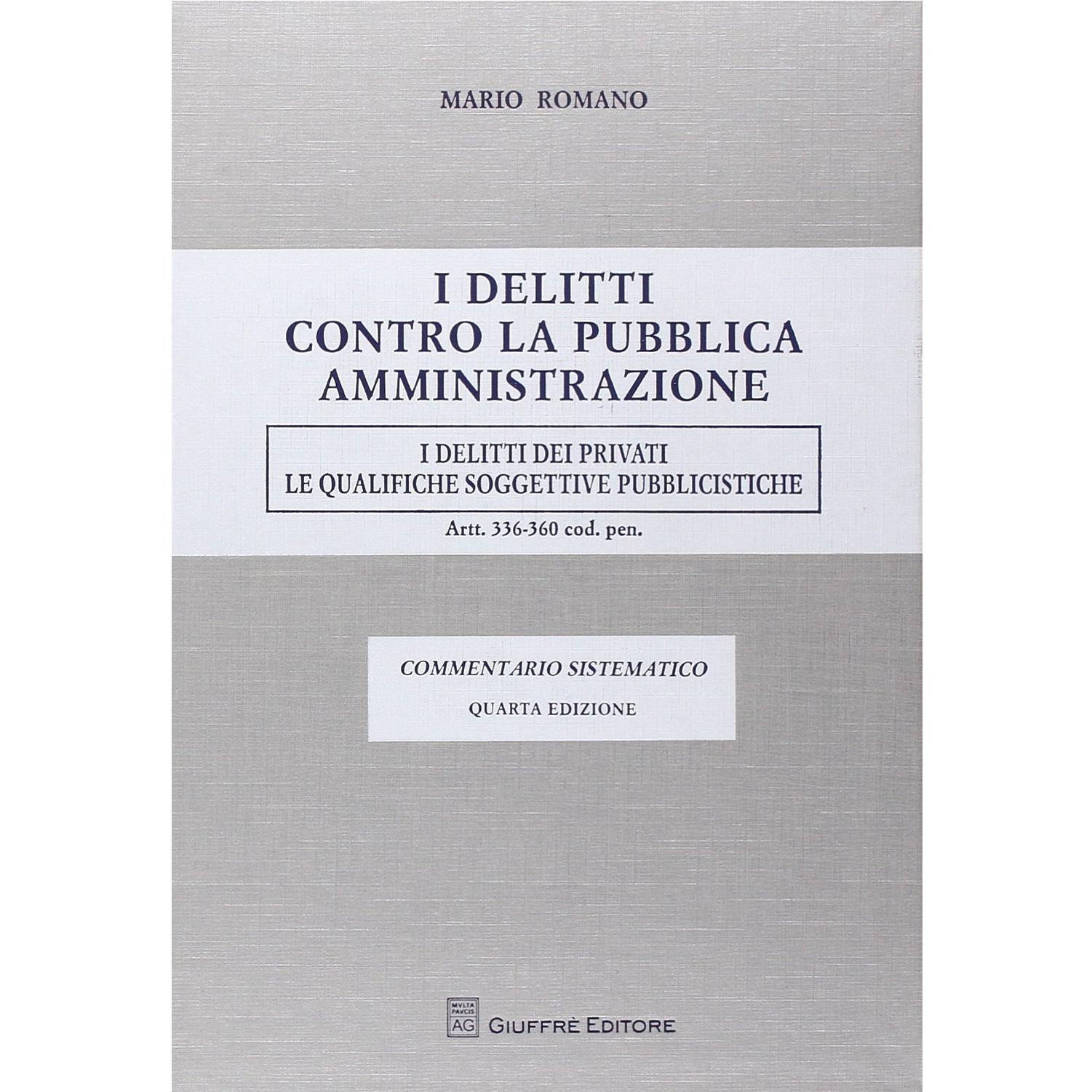 MARIO ROMANO

I DELITTI
CONTRO LA PUBBLICA
AMMINISTRAZIONE

I DELITTI DEI PRIVATI
LE QUALIFICHE SOGGETTIVE PUBBLICISTICHE

Artt. 336-360 cod. pen.

COMMENTARIO SISTEMATICO
QUARTA EDIZIONE

MVLTA PAVCIS AG GIUFFRÈ EDITORE